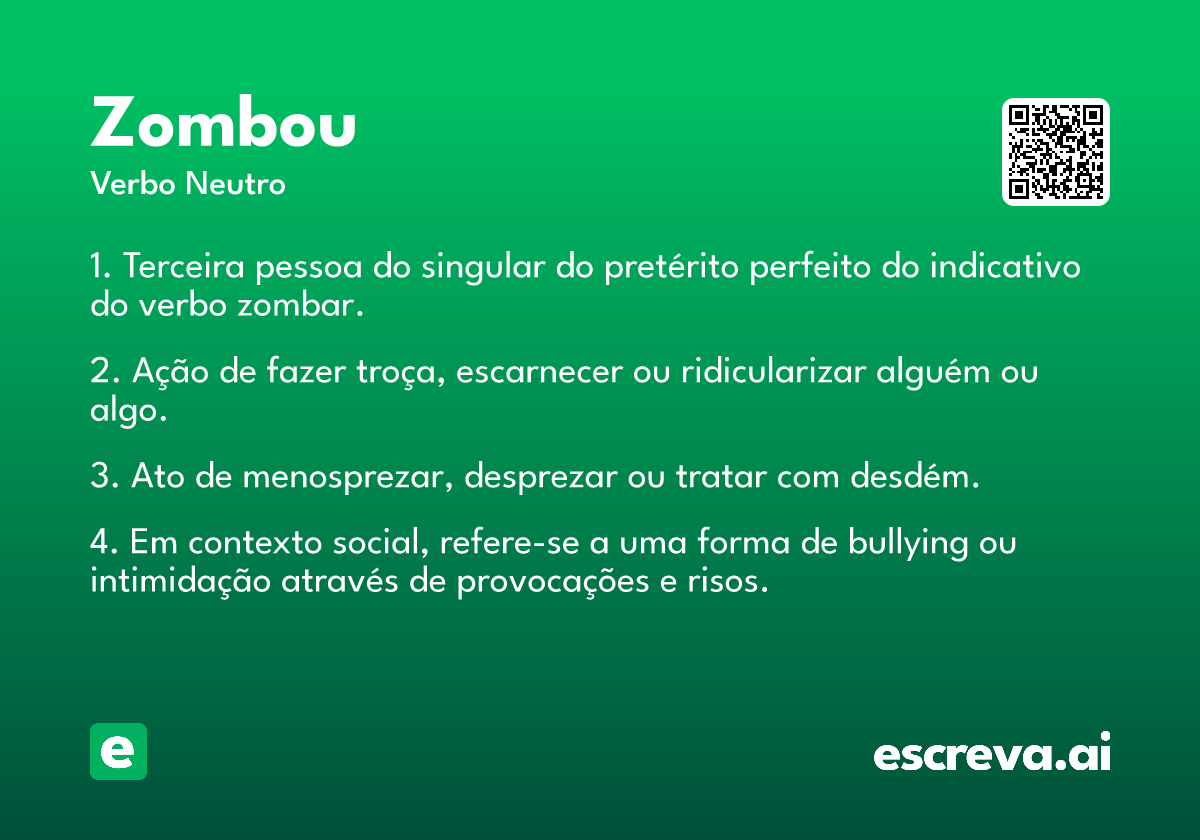 Zombou
Verbo Neutro

1. Terceira pessoa do singular do pretérito perfeito do indicativo do verbo zombar.

2. Ação de fazer troça, escarnecer ou ridicularizar alguém ou algo.

3. Ato de menosprezar, desprezar ou tratar com desdém.

4. Em contexto social, refere-se a uma forma de bullying ou intimidação através de provocações e risos.

e

escreva.ai